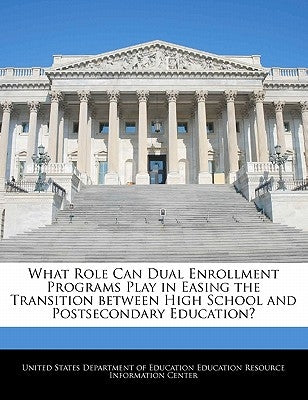 What Role Can Dual Enrollment Programs Play in Easing the Transition between High School and Postsecondary Education?

United States Department of Education Education Resource Information Center